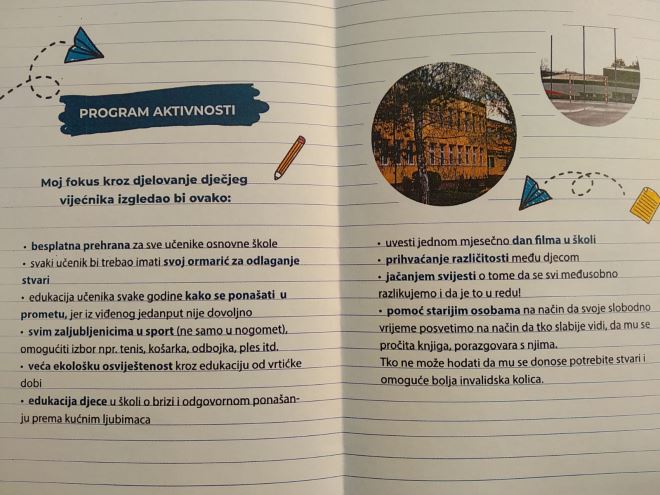 PROGRAM AKTIVNOSTI

Moj fokus kroz djelovanje dječjeg vijećnika izgledao bi ovako:

• besplatna prehrana za sve učenike osnovne škole
• svaki učenik bi trebao imati svoj ormarić za odlaganje stvari
• edukacija učenika svake godine kako se ponašati u prometu, jer iz viđenog jedanput nije dovoljno
• svim zaljubljenicima u sport (ne samo u nogomet), omogućiti izbor npr. tenis, košarka, odbojka, ples itd.
• veća ekološku osviještenost kroz edukaciju od vrtićke dobi
• edukacija djece u školi o brizi i odgovornom ponašanju prema kućnim ljubimaca

• uvesti jednom mjesečno dan filma u školi
• prihvaćanje različitosti među djecom
• jačanjem svijesti o tome da se svi međusobno razlikujemo i da je to u redu!
• pomoć starijim osobama na način da svoje slobodno vrijeme posvetimo na način da tko slabije vidi, da mu se pročita knjiga, porazgovara s njima.
Tko ne može hodati da mu se donose potrebite stvari i omoguće bolja invalidska kolica.